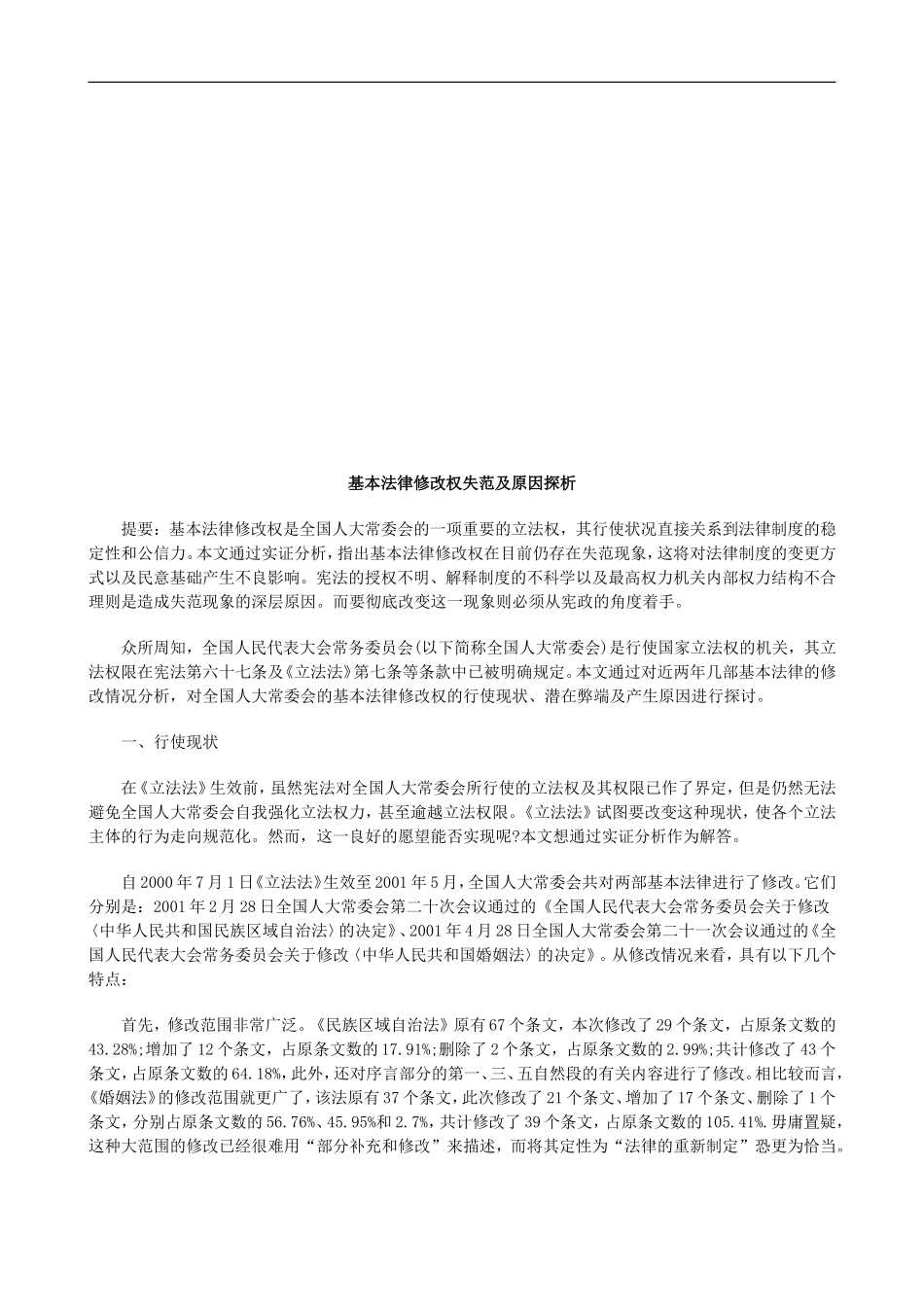 基本法律修改权失范及原因探析

提要：基本法律修改权是全国人大常委会的一项重要的立法权，其行使状况直接关系到法律制度的稳定性和公信力。本文通过实证分析，指出基本法律修改权在目前仍存在失范现象，这将对法律制度的变更方式以及民意基础产生不良影响。宪法的授权不明、解释制度的不科学以及最高权力机关内部权力结构不合理则是造成失范现象的深层原因。而要彻底改变这一现象则必须从宪政的角度着手。

众所周知，全国人民代表大会常务委员会(以下简称全国人大常委会)是行使国家立法权的机关，其立法权限在宪法第六十七条及《立法法》第七条等条款中已被明确规定。本文通过对近两年几部基本法律的修改情况分析，对全国人大常委会的基本法律修改权的行使现状、潜在弊端及产生原因进行探讨。

一、行使现状

在《立法法》生效前，虽然宪法对全国人大常委会所行使的立法权及其权限已作了界定，但是仍然无法避免全国人大常委会自我强化立法权力，甚至逾越立法权限。《立法法》试图要改变这种现状，使各个立法主体的行为走向规范化。然而，这一良好的愿望能否实现呢?本文想通过实证分析作为解答。

自2000年7月1日《立法法》生效至2001年5月，全国人大常委会共对两部基本法律进行了修改。它们分别是：2001年2月28日全国人大常委会第二十次会议通过的《全国人民代表大会常务委员会关于修改〈中华人民共和国民族区域自治法〉的决定》、2001年4月28日全国人大常委会第二十一次会议通过的《全国人民代表大会常务委员会关于修改〈中华人民共和国婚姻法〉的决定》。从修改情况来看，具有以下几个特点：

首先，修改范围非常广泛。《民族区域自治法》原有67个条文，本次修改了29个条文，占原条文数的43.28%;增加了12个条文，占原条文数的17.91%;删除了2个条文，占原条文数的2.99%;共计修改了43个条文，占原条文数的64.18%，此外，还对序言部分的第一、三、五自然段的有关内容进行了修改。相比较而言，《婚姻法》的修改范围就更广了，该法原有37个条文，此次修改了21个条文、增加了17个条文、删除了1个条文，分别占原条文数的56.76%、45.95%和2.7%，共计修改了39个条文，占原条文数的105.41%。毋庸置疑，这种大范围的修改已经很难用“部分补充和修改”来描述，而将其定性为“法律的重新制定”恐更为恰当。